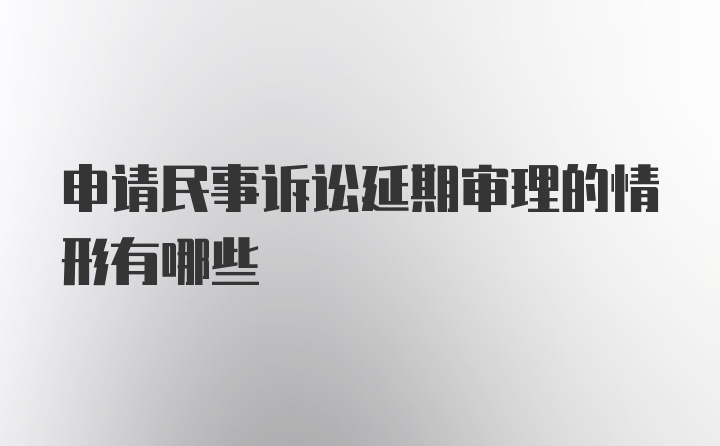 申请民事诉讼延期审理的情形有哪些